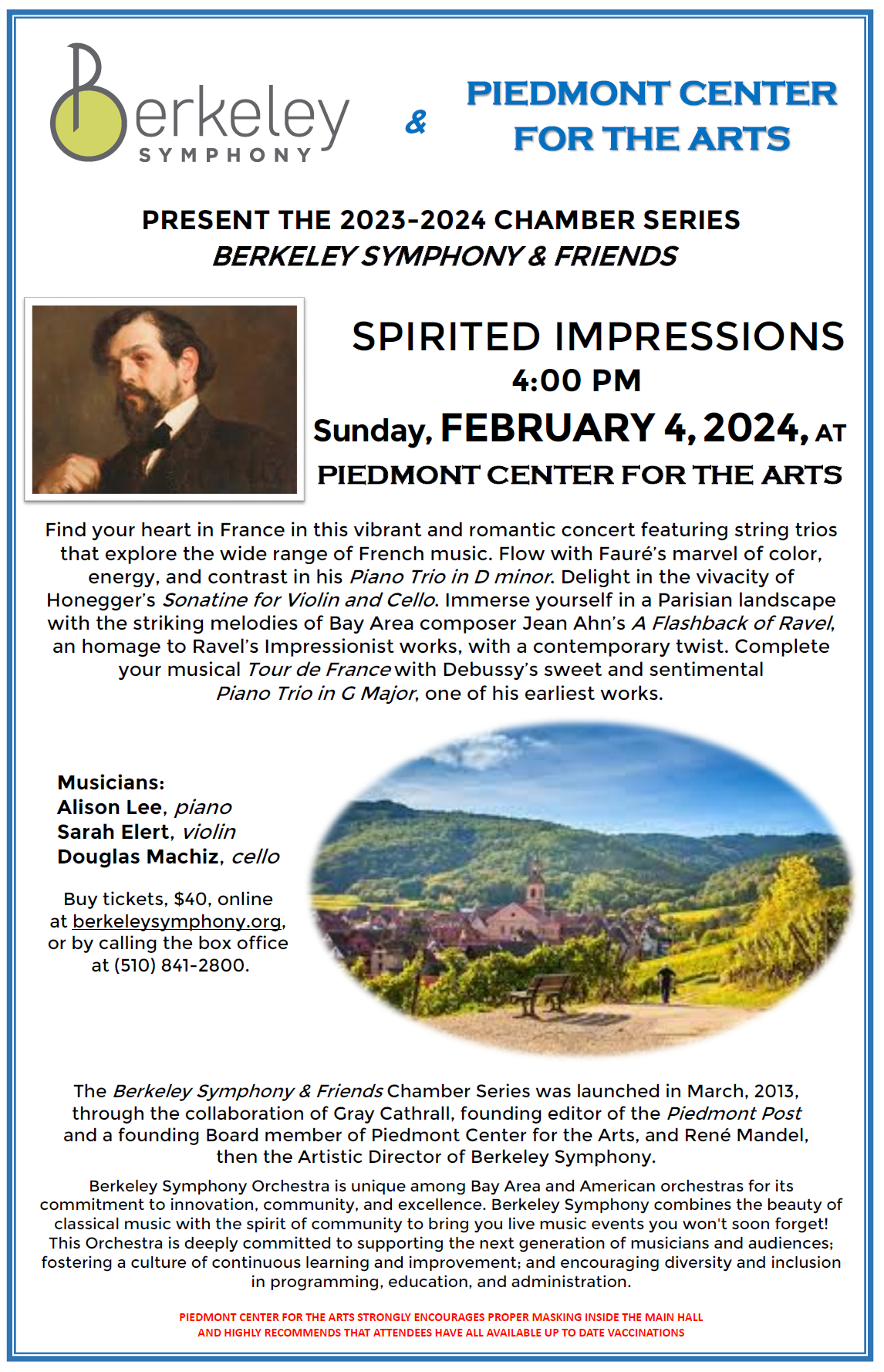 Berkeley SYMPHONY

&

PIEDMONT CENTER FOR THE ARTS

PRESENT THE 2023-2024 CHAMBER SERIES
BERKELEY SYMPHONY & FRIENDS

SPIRITED IMPRESSIONS
4:00 PM
Sunday, FEBRUARY 4, 2024, AT
PIEDMONT CENTER FOR THE ARTS

Find your heart in France in this vibrant and romantic concert featuring string trios that explore the wide range of French music. Flow with Fauré's marvel of color, energy, and contrast in his Piano Trio in D minor. Delight in the vivacity of Honegger's Sonatine for Violin and Cello. Immerse yourself in a Parisian landscape with the striking melodies of Bay Area composer Jean Ahn's A Flashback of Ravel, an homage to Ravel's Impressionist works, with a contemporary twist. Complete your musical Tour de France with Debussy's sweet and sentimental Piano Trio in G Major, one of his earliest works.

Musicians:
Alison Lee, piano
Sarah Elert, violin
Douglas Machiz, cello

Buy tickets, $40, online at berkeleysymphony.org, or by calling the box office at (510) 841-2800.

The Berkeley Symphony & Friends Chamber Series was launched in March, 2013, through the collaboration of Gray Cathrall, founding editor of the Piedmont Post and a founding Board member of Piedmont Center for the Arts, and René Mandel, then the Artistic Director of Berkeley Symphony.

Berkeley Symphony Orchestra is unique among Bay Area and American orchestras for its commitment to innovation, community, and excellence. Berkeley Symphony combines the beauty of classical music with the spirit of community to bring you live music events you won't soon forget! This Orchestra is deeply committed to supporting the next generation of musicians and audiences; fostering a culture of continuous learning and improvement; and encouraging diversity and inclusion in programming, education, and administration.

PIEDMONT CENTER FOR THE ARTS STRONGLY ENCOURAGES PROPER MASKING INSIDE THE MAIN HALL
AND HIGHLY RECOMMENDS THAT ATTENDEES HAVE ALL AVAILABLE UP TO DATE VACCINATIONS